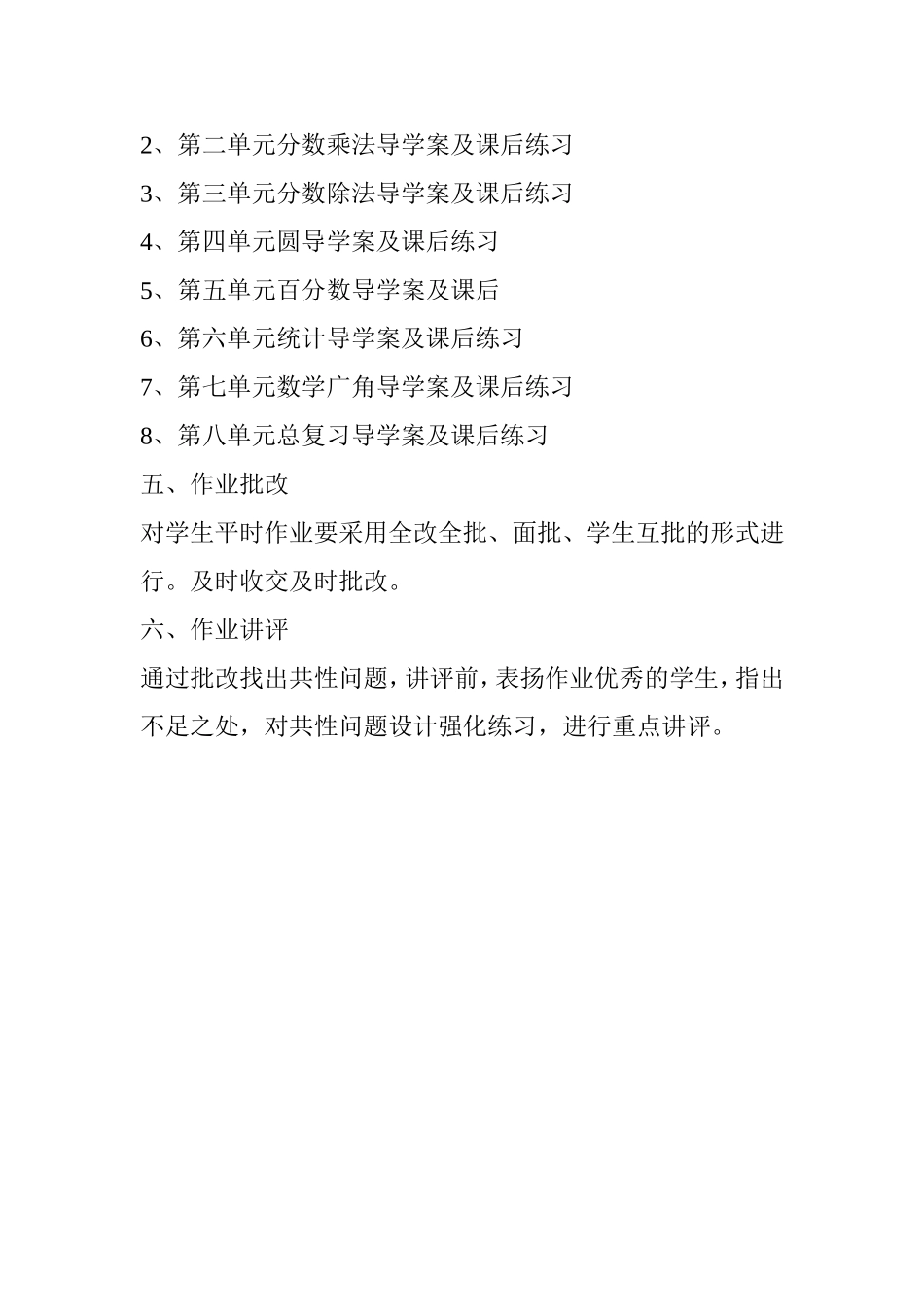 2、第二单元分数乘法导学案及课后练习

3、第三单元分数除法导学案及课后练习

4、第四单元圆导学案及课后练习

5、第五单元百分数导学案及课后

6、第六单元统计导学案及课后练习

7、第七单元数学广角导学案及课后练习

8、第八单元总复习导学案及课后练习

五、作业批改

对学生平时作业要采用全改全批、面批、学生互批的形式进行。及时收交及时批改。

六、作业讲评

通过批改找出共性问题，讲评前，表扬作业优秀的学生，指出不足之处，对共性问题设计强化练习，进行重点讲评。